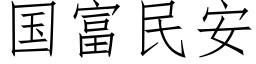 国富民安